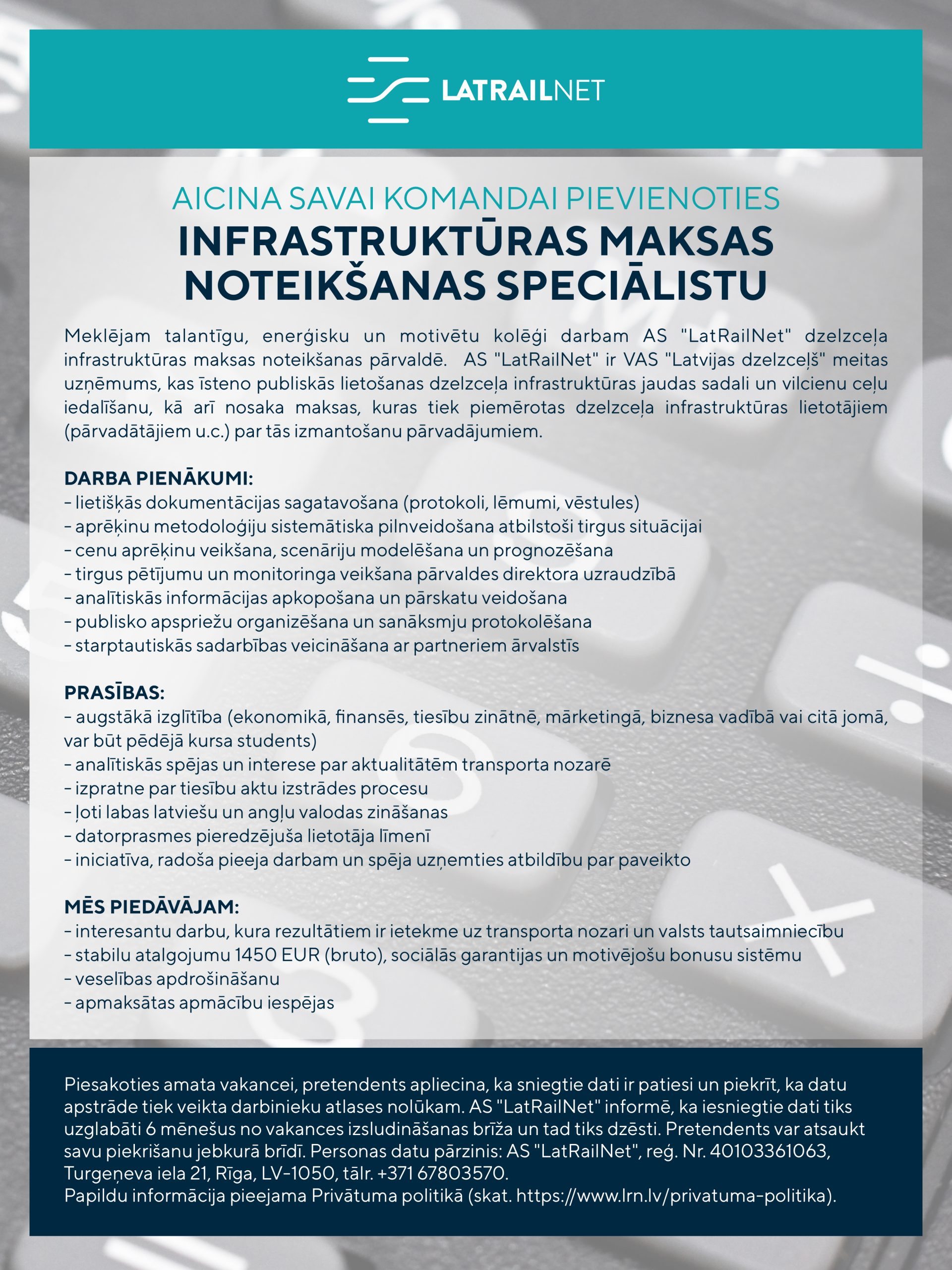 LATRAILNET

AICINA SAVAI KOMANDAI PIEVIENOTIES
INFRASTRUKTŪRAS MAKSAS NOTEIKŠANAS SPECIĀLISTU

Meklējam talantīgu, enerģisku un motivētu kolēģi darbam AS "LatRailNet" dzelzceļa infrastruktūras maksas noteikšanas pārvaldē. AS "LatRailNet" ir VAS "Latvijas dzelzceļš" meitas uzņēmums, kas īsteno publiskās lietošanas dzelzceļa infrastruktūras jaudas sadali un vilcienu ceļu iedalīšanu, kā arī nosaka maksas, kuras tiek piemērotas dzelzceļa infrastruktūras lietotājiem (pārvadātājiem u.c.) par tās izmantošanu pārvadājumiem.

DARBA PIENĀKUMI:
- lietišķās dokumentācijas sagatavošana (protokoli, lēmumi, vēstules)
- aprēķinu metodoloģiju sistemātiska pilnveidošana atbilstoši tirgus situācijai
- cenu aprēķinu veikšana, scenāriju modelēšana un prognozēšana
- tirgus pētījumu un monitoringa veikšana pārvaldes direktora uzraudzībā
- analītiskās informācijas apkopošana un pārskatu veidošana
- publisko apspriežu organizēšana un sanāksmju protokolēšana
- starptautiskās sadarbības veicināšana ar partneriem ārvalstīs

PRASĪBAS:
- augstākā izglītība (ekonomikā, finansēs, tiesību zinātnē, mārketingā, biznesa vadībā vai citā jomā, var būt pēdējā kursa students)
- analītiskās spējas un interese par aktualitātēm transporta nozarē
- izpratne par tiesību aktu izstrādes procesu
- ļoti labas latviešu un angļu valodas zināšanas
- datorprasmes pieredzējuša lietotāja līmenī
- iniciatīva, radoša pieeja darbam un spēja uzņemties atbildību par paveikto

MĒS PIEDĀVĀJAM:
- interesantu darbu, kura rezultātiem ir ietekme uz transporta nozari un valsts tautsaimniecību
- stabilu atalgojumu 1450 EUR (bruto), sociālās garantijas un motivējošu bonusu sistēmu
- veselības apdrošināšanu
- apmaksātas apmācību iespējas

Piesakoties amata vakancei, pretendents apliecina, ka sniegtie dati ir patiesi un piekrīt, ka datu apstrāde tiek veikta darbinieku atlases nolūkam. AS "LatRailNet" informē, ka iesniegtie dati tiks uzglabāti 6 mēnešus no vakances izsludināšanas brīža un tad tiks dzēsti. Pretendents var atsaukt savu piekrišanu jebkurā brīdī. Personas datu pārzinis: AS "LatRailNet", reģ. Nr. 40103361063, Turgeņeva iela 21, Rīga, LV-1050, tālr. +371 67803570.
Papildu informācija pieejama Privātuma politikā (skat. https://www.lrn.lv/privatuma-politika).